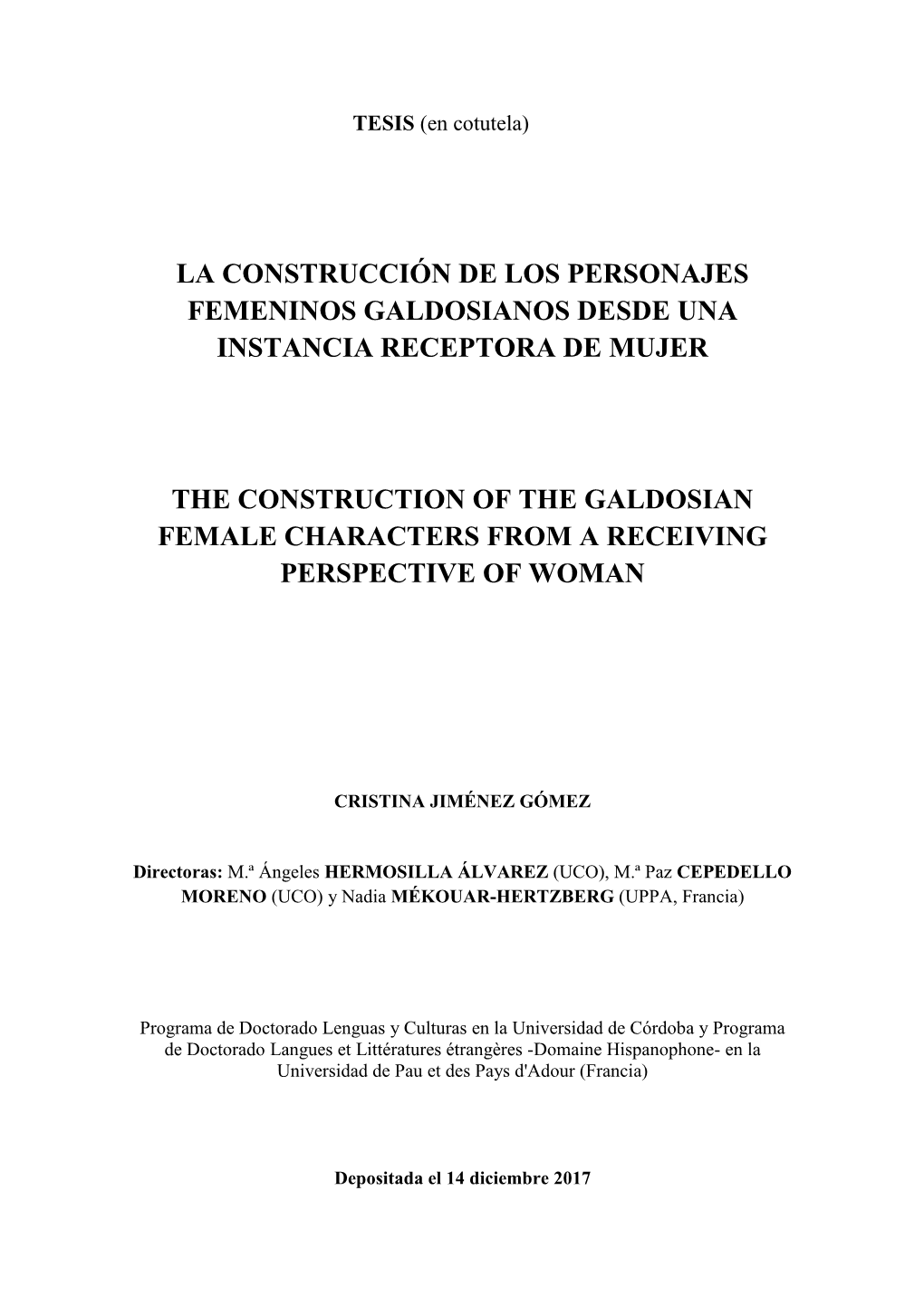 TESIS (en cotutela)

LA CONSTRUCCIÓN DE LOS PERSONAJES FEMENINOS GALDOSIANOS DESDE UNA INSTANCIA RECEPTORA DE MUJER

THE CONSTRUCTION OF THE GALDOSIAN FEMALE CHARACTERS FROM A RECEIVING PERSPECTIVE OF WOMAN

CRISTINA JIMÉNEZ GÓMEZ

Directoras: M.ª Ángeles HERMOSILLA ÁLVAREZ (UCO), M.ª Paz CEPEDELLO MORENO (UCO) y Nadia MÉKOUAR-HERTZBERG (UPPA, Francia)

Programa de Doctorado Lenguas y Culturas en la Universidad de Córdoba y Programa de Doctorado Langues et Littératures étrangères -Domaine Hispanophone- en la Universidad de Pau et des Pays d'Adour (Francia)

Depositada el 14 diciembre 2017